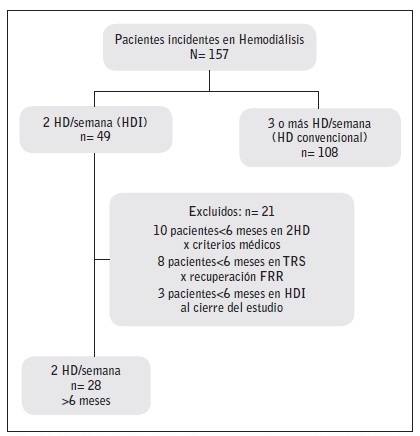 Pacientes incidentes en Hemodiálisis
N= 157

2 HD/semana (HDI)
n= 49

3 o más HD/semana
(HD convencional)
n= 108

Excluidos: n= 21
10 pacientes<6 meses en 2HD x criterios médicos
8 pacientes<6 meses en TRS x recuperación FRR
3 pacientes<6 meses en HDI al cierre del estudio

2 HD/semana
n= 28
>6 meses